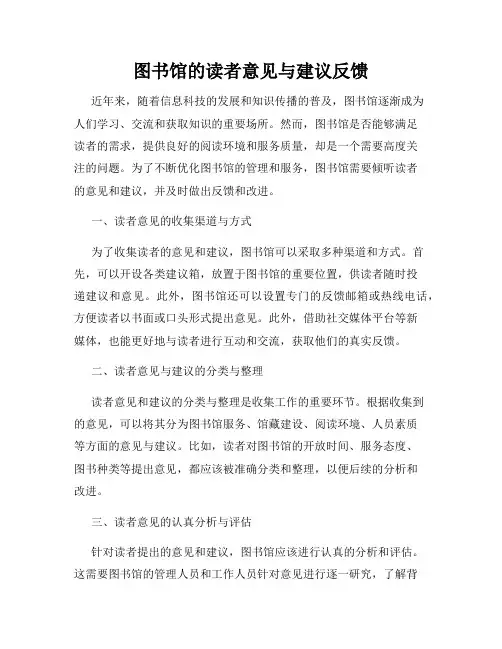 图书馆的读者意见与建议反馈

近年来，随着信息科技的发展和知识传播的普及，图书馆逐渐成为人们学习、交流和获取知识的重要场所。然而，图书馆是否能够满足读者的需求，提供良好的阅读环境和服务质量，却是一个需要高度关注的问题。为了不断优化图书馆的管理和服务，图书馆需要倾听读者的意见和建议，并及时做出反馈和改进。

一、读者意见的收集渠道与方式

为了收集读者的意见和建议，图书馆可以采取多种渠道和方式。首先，可以开设各类建议箱，放置于图书馆的重要位置，供读者随时投递建议和意见。此外，图书馆还可以设置专门的反馈邮箱或热线电话，方便读者以书面或口头形式提出意见。此外，借助社交媒体平台等新媒体，也能更好地与读者进行互动和交流，获取他们的真实反馈。

二、读者意见与建议的分类与整理

读者意见和建议的分类与整理是收集工作的重要环节。根据收集到的意见，可以将其分为图书馆服务、馆藏建设、阅读环境、人员素质等方面的意见与建议。比如，读者对图书馆的开放时间、服务态度、图书种类等提出意见，都应该被准确分类和整理，以便后续的分析和改进。

三、读者意见的认真分析与评估

针对读者提出的意见和建议，图书馆应该进行认真的分析和评估。这需要图书馆的管理人员和工作人员针对意见进行逐一研究，了解背